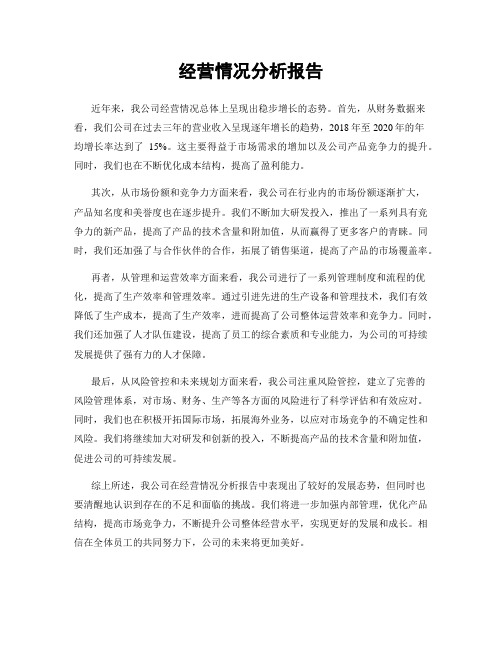 经营情况分析报告

近年来，我公司经营情况总体上呈现出稳步增长的态势。首先，从财务数据来看，我们公司在过去三年的营业收入呈现逐年增长的趋势，2018 年至 2020 年的年均增长率达到了 15%。这主要得益于市场需求的增加以及公司产品竞争力的提升。同时，我们也在不断优化成本结构，提高了盈利能力。

其次，从市场份额和竞争力方面来看，我公司在行业内的市场份额逐渐扩大，产品知名度和美誉度也在逐步提升。我们不断加大研发投入，推出了一系列具有竞争力的新产品，提高了产品的技术含量和附加值，从而赢得了更多客户的青睐。同时，我们还加强了与合作伙伴的合作，拓展了销售渠道，提高了产品的市场覆盖率。

再者，从管理和运营效率方面来看，我公司进行了一系列管理制度和流程的优化，提高了生产效率和管理效率。通过引进先进的生产设备和管理技术，我们有效降低了生产成本，提高了生产效率，进而提高了公司整体运营效率和竞争力。同时，我们还加强了人才队伍建设，提高了员工的综合素质和专业能力，为公司的可持续发展提供了强有力的人才保障。

最后，从风险管控和未来规划方面来看，我公司注重风险管控，建立了完善的风险管理体系，对市场、财务、生产等各方面的风险进行了科学评估和有效应对。同时，我们也在积极开拓国际市场，拓展海外业务，以应对市场竞争的不确定性和风险。我们将继续加大对研发和创新的投入，不断提高产品的技术含量和附加值，促进公司的可持续发展。

综上所述，我公司在经营情况分析报告中表现出了较好的发展态势，但同时也要清醒地认识到存在的不足和面临的挑战。我们将进一步加强内部管理，优化产品结构，提高市场竞争力，不断提升公司整体经营水平，实现更好的发展和成长。相信在全体员工的共同努力下，公司的未来将更加美好。